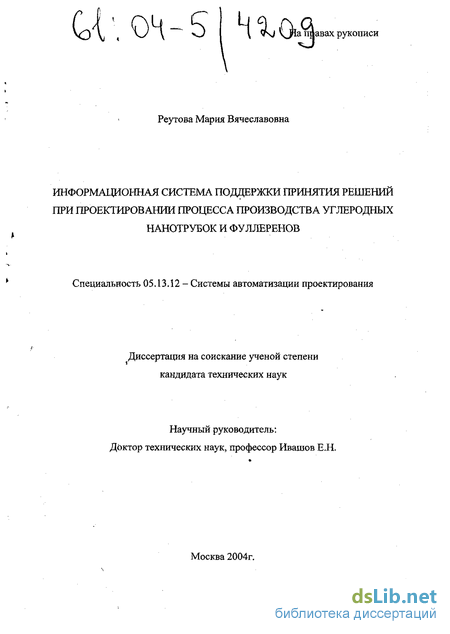 61:04-5/4209

На правах рукописи

Реутова Мария Вячеславовна

ИНФОРМАЦИОННАЯ СИСТЕМА ПОДДЕРЖКИ ПРИНЯТИЯ РЕШЕНИЙ ПРИ ПРОЕКТИРОВАНИИ ПРОЦЕССА ПРОИЗВОДСТВА УГЛЕРОДНЫХ НАНОТРУБОК И ФУЛЛЕРЕНОВ

Специальность 05.13.12 – Системы автоматизации проектирования

Диссертация на соискание ученой степени кандидата технических наук

Научный руководитель:
Доктор технических наук, профессор Ивашов Е.Н.

Москва 2004г.

dsLib.net
библиотека диссертаций